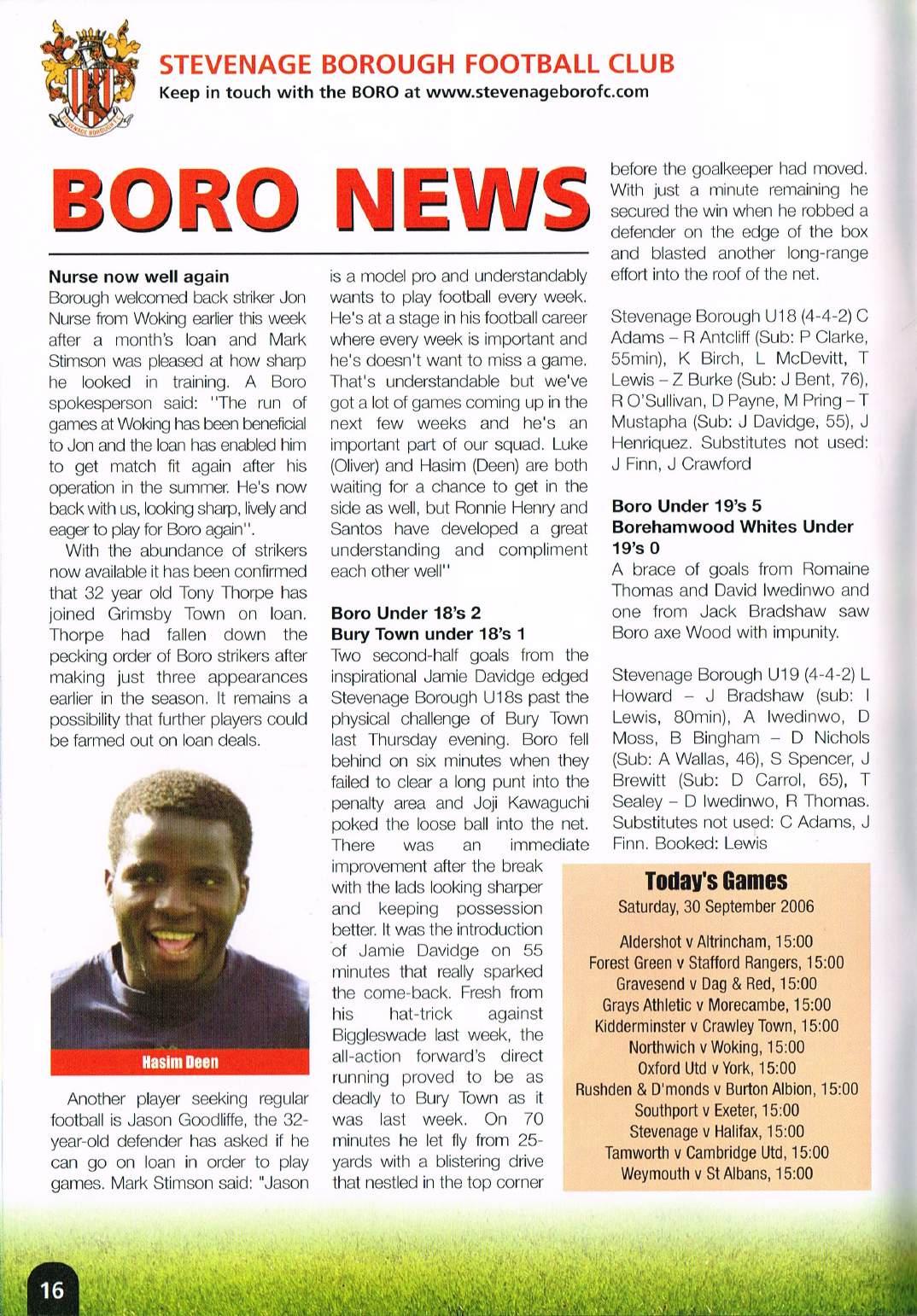 STEVENAGE BOROUGH FOOTBALL CLUB
Keep in touch with the BORO at www.stevenageborofc.com

BORO NEWS

Nurse now well again
Borough welcomed back striker Jon Nurse from Woking earlier this week after a month's loan and Mark Stimson was pleased at how sharp he looked in training. A Boro spokesperson said: "The run of games at Woking has been beneficial to Jon and the loan has enabled him to get match fit again after his operation in the summer. He's now back with us, looking sharp, lively and eager to play for Boro again".

With the abundance of strikers now available it has been confirmed that 32 year old Tony Thorpe has joined Grimsby Town on loan. Thorpe had fallen down the pecking order of Boro strikers after making just three appearances earlier in the season. It remains a possibility that further players could be farmed out on loan deals.

Hasim Deen

Another player seeking regular football is Jason Goodliffe, the 32-year-old defender has asked if he can go on loan in order to play games. Mark Stimson said: "Jason is a model pro and understandably wants to play football every week. He's at a stage in his football career where every week is important and he's doesn't want to miss a game. That's understandable but we've got a lot of games coming up in the next few weeks and he's an important part of our squad. Luke (Oliver) and Hasim (Deen) are both waiting for a chance to get in the side as well, but Ronnie Henry and Santos have developed a great understanding and compliment each other well"

Boro Under 18's 2
Bury Town under 18's 1
Two second-half goals from the inspirational Jamie Davidge edged Stevenage Borough U18s past the physical challenge of Bury Town last Thursday evening. Boro fell behind on six minutes when they failed to clear a long punt into the penalty area and Joji Kawaguchi poked the loose ball into the net. There was an immediate improvement after the break with the lads looking sharper and keeping possession better. It was the introduction of Jamie Davidge on 55 minutes that really sparked the come-back. Fresh from his hat-trick against Biggleswade last week, the all-action forward's direct running proved to be as deadly to Bury Town as it was last week. On 70 minutes he let fly from 25-yards with a blistering drive that nestled in the top corner before the goalkeeper had moved. With just a minute remaining he secured the win when he robbed a defender on the edge of the box and blasted another long-range effort into the roof of the net.

Stevenage Borough U18 (4-4-2) C Adams – R Antcliff (Sub: P Clarke, 55min), K Birch, L McDevitt, T Lewis – Z Burke (Sub: J Bent, 76), R O'Sullivan, D Payne, M Pring – T Mustapha (Sub: J Davidge, 55), J Henriquez. Substitutes not used: J Finn, J Crawford

Boro Under 19's 5
Borehamwood Whites Under 19's 0
A brace of goals from Romaine Thomas and David Iwedinwo and one from Jack Bradshaw saw Boro axe Wood with impunity.

Stevenage Borough U19 (4-4-2) L Howard – J Bradshaw (sub: I Lewis, 80min), A Iwedinwo, D Moss, B Bingham – D Nichols (Sub: A Wallas, 46), S Spencer, J Brewitt (Sub: D Carrol, 65), T Sealey – D Iwedinwo, R Thomas. Substitutes not used: C Adams, J Finn. Booked: Lewis

Today's Games
Saturday, 30 September 2006
Aldershot v Altrincham, 15:00
Forest Green v Stafford Rangers, 15:00
Gravesend v Dag & Red, 15:00
Grays Athletic v Morecambe, 15:00
Kidderminster v Crawley Town, 15:00
Northwich v Woking, 15:00
Oxford Utd v York, 15:00
Rushden & D'monds v Burton Albion, 15:00
Southport v Exeter, 15:00
Stevenage v Halifax, 15:00
Tamworth v Cambridge Utd, 15:00
Weymouth v St Albans, 15:00

16